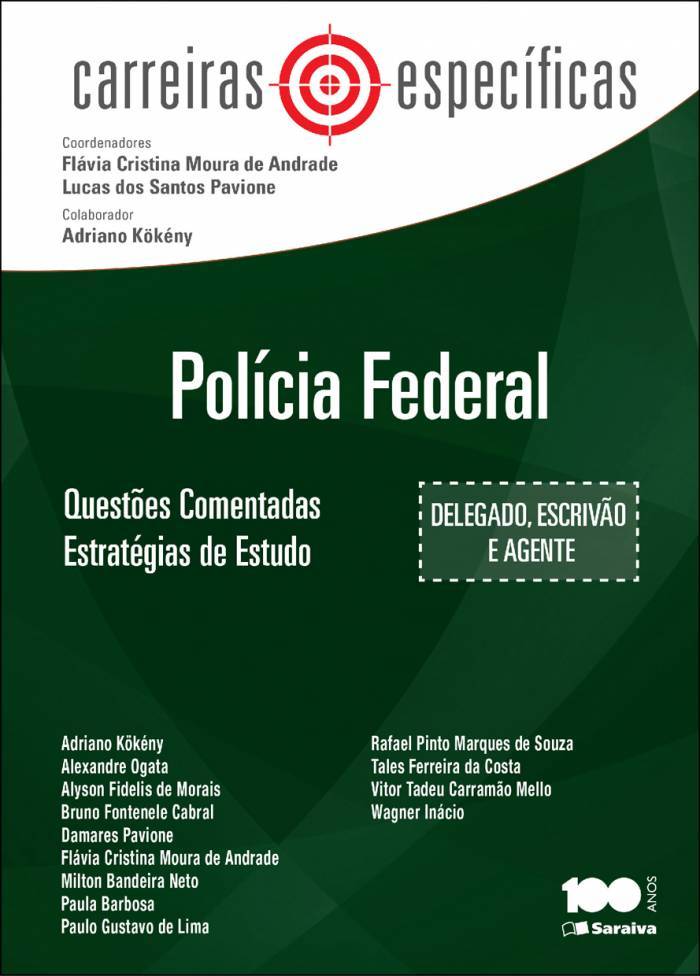 carreiras específicas

Coordenadores
Flávia Cristina Moura de Andrade
Lucas dos Santos Pavione

Colaborador
Adriano Kökény

Polícia Federal

Questões Comentadas
Estratégias de Estudo

DELEGADO, ESCRIVÃO
E AGENTE

Adriano Kökény
Alexandre Ogata
Alyson Fidelis de Morais
Bruno Fontenele Cabral
Damares Pavione
Flávia Cristina Moura de Andrade
Milton Bandeira Neto
Paula Barbosa
Paulo Gustavo de Lima

Rafael Pinto Marques de Souza
Tales Ferreira da Costa
Vitor Tadeu Carramão Mello
Wagner Inácio

100 ANOS
Saraiva